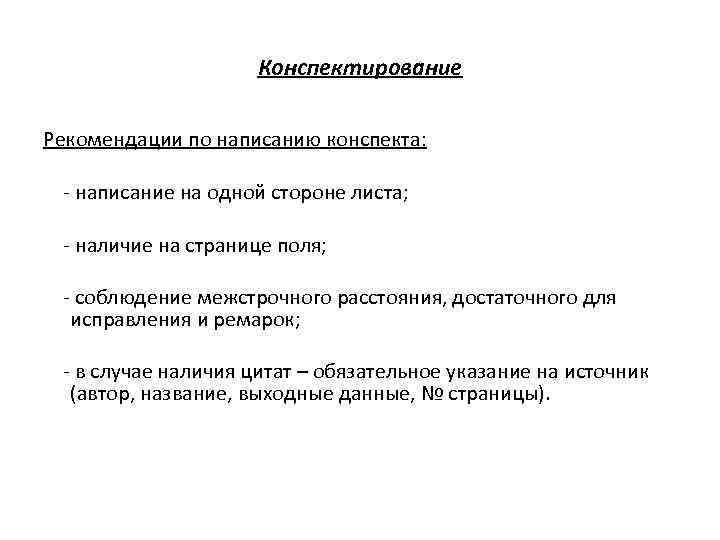 Конспектирование

Рекомендации по написанию конспекта:

- написание на одной стороне листа;

- наличие на странице поля;

- соблюдение межстрочного расстояния, достаточного для исправления и ремарок;

- в случае наличия цитат – обязательное указание на источник (автор, название, выходные данные, № страницы).